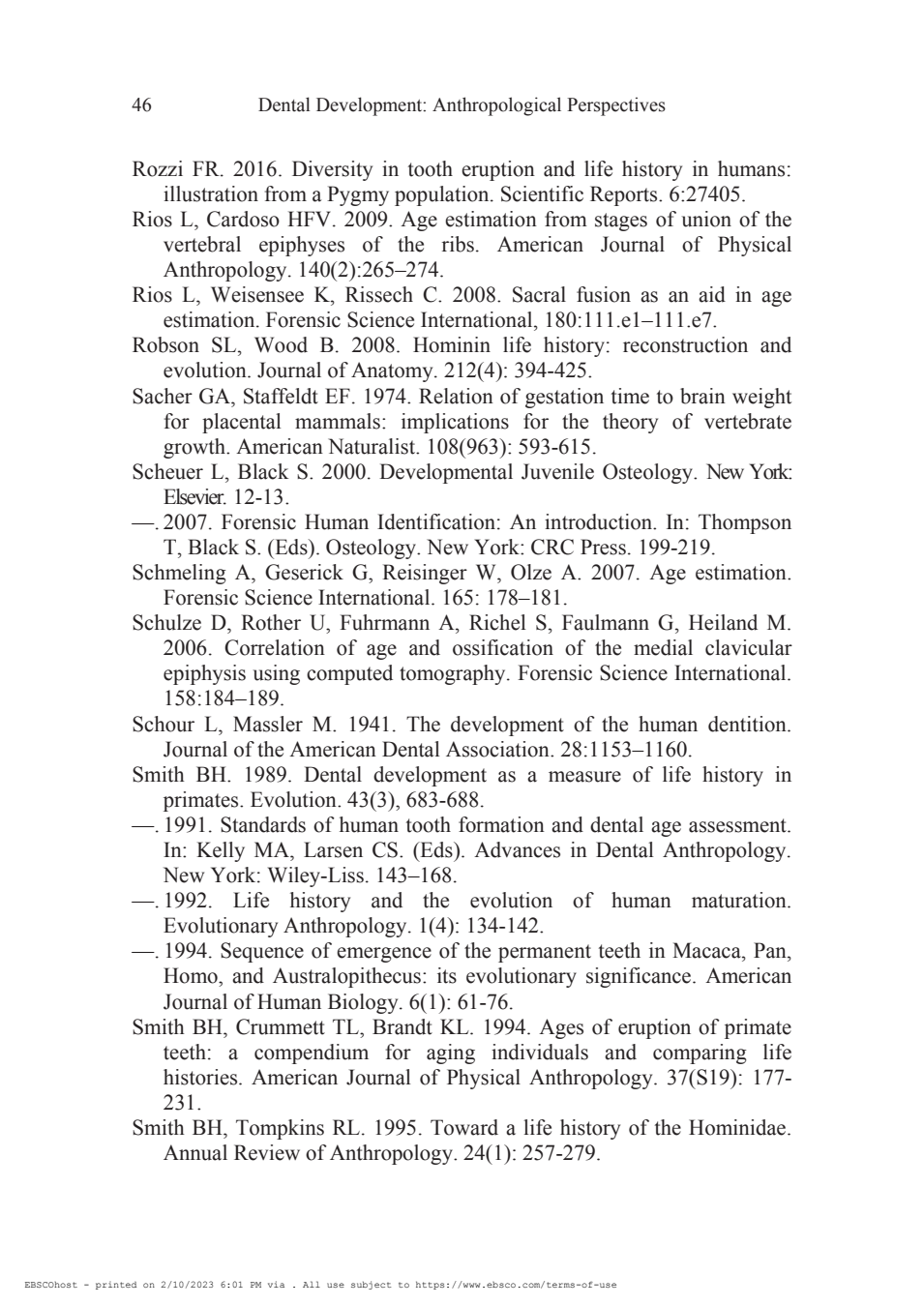 46 Dental Development: Anthropological Perspectives

Rozzi FR. 2016. Diversity in tooth eruption and life history in humans: illustration from a Pygmy population. Scientific Reports. 6:27405.

Rios L, Cardoso HFV. 2009. Age estimation from stages of union of the vertebral epiphyses of the ribs. American Journal of Physical Anthropology. 140(2):265–274.

Rios L, Weisensee K, Rissech C. 2008. Sacral fusion as an aid in age estimation. Forensic Science International, 180:111.e1–111.e7.

Robson SL, Wood B. 2008. Hominin life history: reconstruction and evolution. Journal of Anatomy. 212(4): 394-425.

Sacher GA, Staffeldt EF. 1974. Relation of gestation time to brain weight for placental mammals: implications for the theory of vertebrate growth. American Naturalist. 108(963): 593-615.

Scheuer L, Black S. 2000. Developmental Juvenile Osteology. New York: Elsevier. 12-13.

—. 2007. Forensic Human Identification: An introduction. In: Thompson T, Black S. (Eds). Osteology. New York: CRC Press. 199-219.

Schmeling A, Geserick G, Reisinger W, Olze A. 2007. Age estimation. Forensic Science International. 165: 178–181.

Schulze D, Rother U, Fuhrmann A, Richel S, Faulmann G, Heiland M. 2006. Correlation of age and ossification of the medial clavicular epiphysis using computed tomography. Forensic Science International. 158:184–189.

Schour L, Massler M. 1941. The development of the human dentition. Journal of the American Dental Association. 28:1153–1160.

Smith BH. 1989. Dental development as a measure of life history in primates. Evolution. 43(3), 683-688.

—. 1991. Standards of human tooth formation and dental age assessment. In: Kelly MA, Larsen CS. (Eds). Advances in Dental Anthropology. New York: Wiley-Liss. 143–168.

—. 1992. Life history and the evolution of human maturation. Evolutionary Anthropology. 1(4): 134-142.

—. 1994. Sequence of emergence of the permanent teeth in Macaca, Pan, Homo, and Australopithecus: its evolutionary significance. American Journal of Human Biology. 6(1): 61-76.

Smith BH, Crummett TL, Brandt KL. 1994. Ages of eruption of primate teeth: a compendium for aging individuals and comparing life histories. American Journal of Physical Anthropology. 37(S19): 177-231.

Smith BH, Tompkins RL. 1995. Toward a life history of the Hominidae. Annual Review of Anthropology. 24(1): 257-279.

EBSCOhost - printed on 2/10/2023 6:01 PM via . All use subject to https://www.ebsco.com/terms-of-use